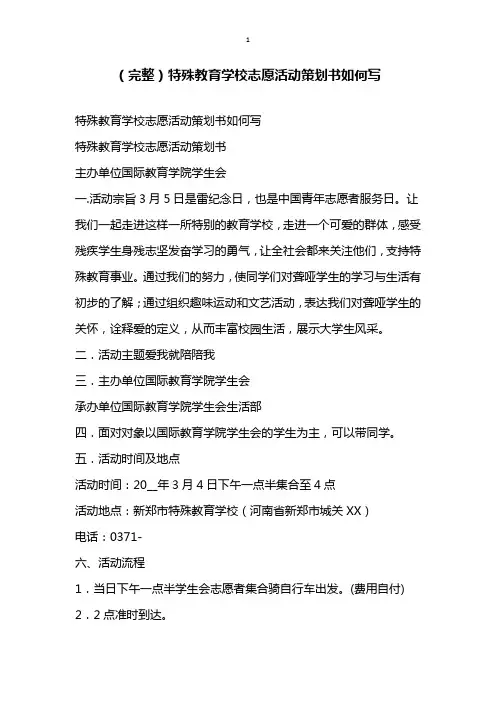 1

（完整）特殊教育学校志愿活动策划书如何写

特殊教育学校志愿活动策划书如何写

特殊教育学校志愿活动策划书

主办单位国际教育学院学生会

一.活动宗旨 3 月 5 日是雷纪念日，也是中国青年志愿者服务日。让我们一起走进这样一所特别的教育学校，走进一个可爱的群体，感受残疾学生身残志坚发奋学习的勇气，让全社会都来关注他们，支持特殊教育事业。通过我们的努力，使同学们对聋哑学生的学习与生活有初步的了解；通过组织趣味运动和文艺活动，表达我们对聋哑学生的关怀，诠释爱的定义，从而丰富校园生活，展示大学生风采。

二．活动主题爱我就陪陪我

三．主办单位国际教育学院学生会

承办单位国际教育学院学生会生活部

四．面对对象以国际教育学院学生会的学生为主，可以带同学。

五．活动时间及地点

活动时间：20__年 3 月 4 日下午一点半集合至 4 点

活动地点：新郑市特殊教育学校（河南省新郑市城关 XX）

电话：0371-

六、活动流程

1．当日下午一点半学生会志愿者集合骑自行车出发。(费用自付)

2．2 点准时到达。